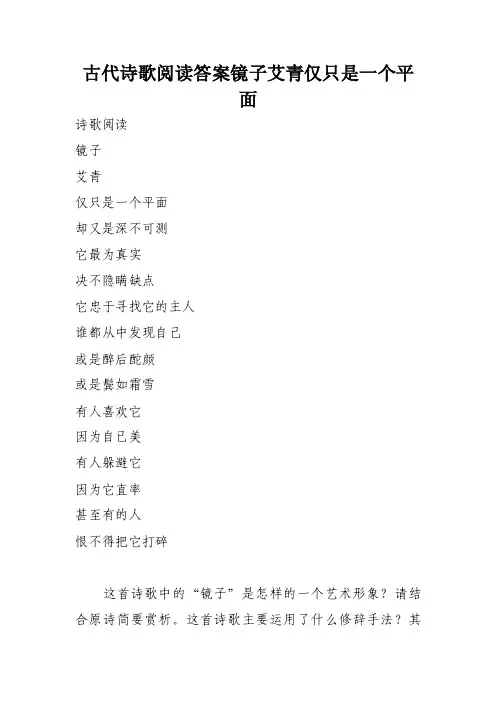 古代诗歌阅读答案镜子艾青仅只是一个平面

诗歌阅读

镜子

艾青

仅只是一个平面

却又是深不可测

它最为真实

决不隐瞒缺点

它忠于寻找它的主人

谁都从中发现自己

或是醉后酡颜

或是鬓如霜雪

有人喜欢它

因为自己美

有人躲避它

因为它直率

甚至有的人

恨不得把它打碎

这首诗歌中的“镜子”是怎样的一个艺术形象？请结合原诗简要赏析。这首诗歌主要运用了什么修辞手法？其